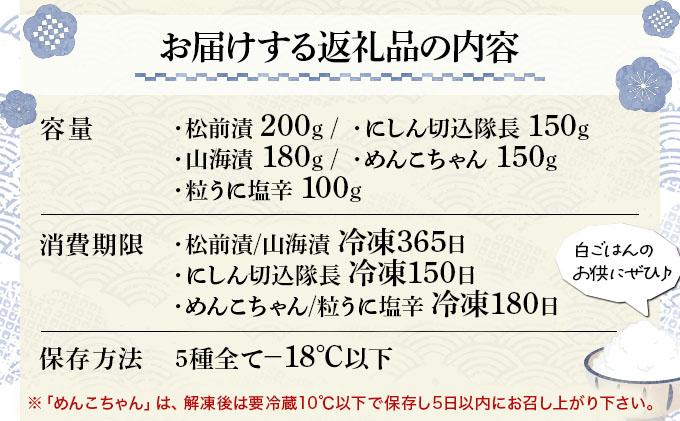 お届けする返礼品の内容

容量 ・松前漬 200g / ・にしん切込隊長 150g
・山海漬 180g / ・めんこちゃん 150g
・粒うに塩辛 100g

消費期限 ・松前漬/山海漬 冷凍365日
・にしん切込隊長 冷凍150日
・めんこちゃん/粒うに塩辛 冷凍180日

白ごはんのお供にぜひ♪

保存方法 5種全て−18℃以下

※「めんこちゃん」は、解凍後は要冷蔵10℃以下で保存し5日以内にお召し上がり下さい。